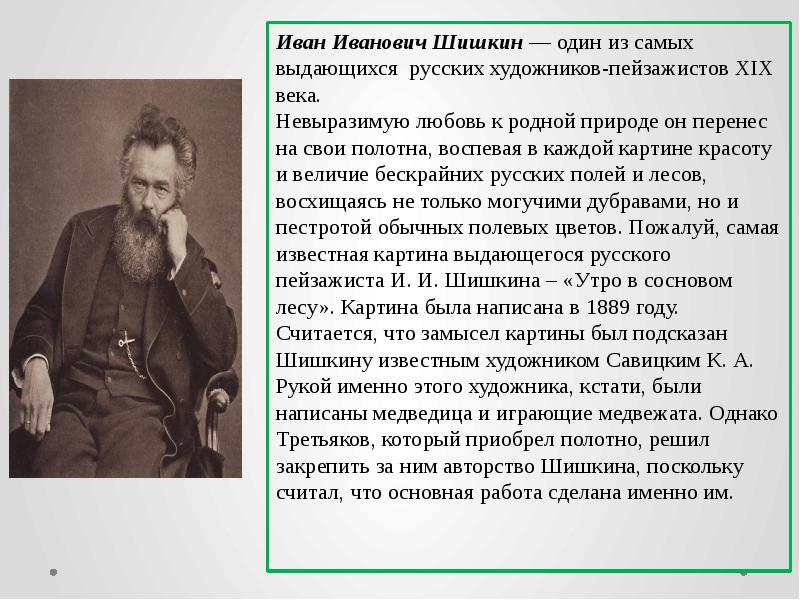 Иван Иванович Шишкин — один из самых выдающихся русских художников-пейзажистов XIX века.
Невыразимую любовь к родной природе он перенес на свои полотна, воспевая в каждой картине красоту и величие бескрайних русских полей и лесов, восхищаясь не только могучими дубравами, но и пестротой обычных полевых цветов. Пожалуй, самая известная картина выдающегося русского пейзажиста И. И. Шишкина – «Утро в сосновом лесу». Картина была написана в 1889 году. Считается, что замысел картины был подсказан Шишкину известным художником Савицким К. А. Рукой именно этого художника, кстати, были написаны медведица и играющие медвежата. Однако Третьяков, который приобрел полотно, решил закрепить за ним авторство Шишкина, поскольку считал, что основная работа сделана именно им.